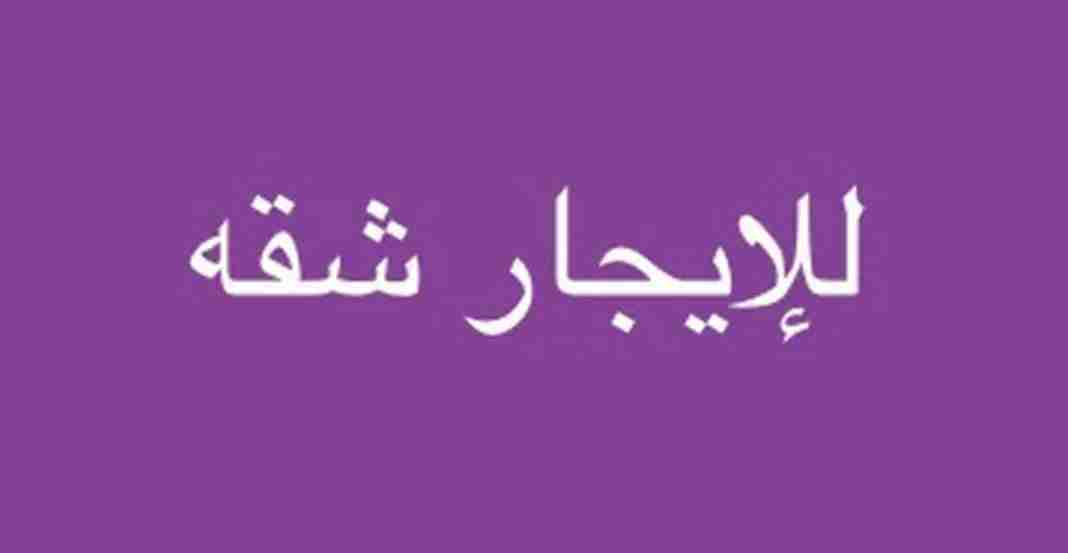 للإيجار شقه